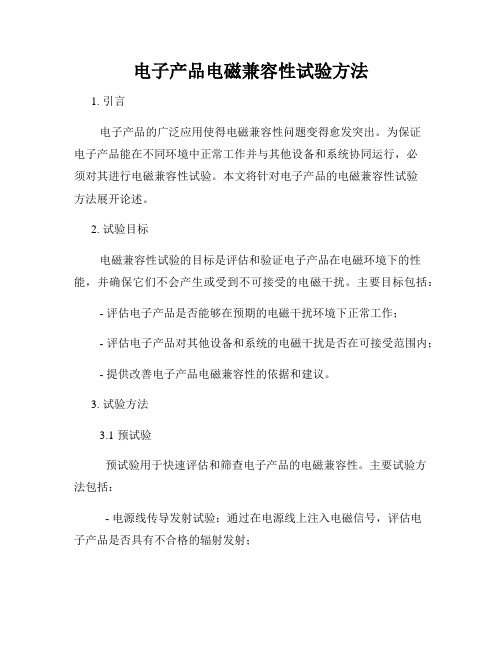 电子产品电磁兼容性试验方法

1. 引言

电子产品的广泛应用使得电磁兼容性问题变得愈发突出。为保证电子产品能在不同环境中正常工作并与其他设备和系统协同运行，必须对其进行电磁兼容性试验。本文将针对电子产品的电磁兼容性试验方法展开论述。

2. 试验目标

电磁兼容性试验的目标是评估和验证电子产品在电磁环境下的性能，并确保它们不会产生或受到不可接受的电磁干扰。主要目标包括：

- 评估电子产品是否能够在预期的电磁干扰环境下正常工作；

- 评估电子产品对其他设备和系统的电磁干扰是否在可接受范围内；

- 提供改善电子产品电磁兼容性的依据和建议。

3. 试验方法

3.1 预试验

预试验用于快速评估和筛查电子产品的电磁兼容性。主要试验方法包括：

- 电源线传导发射试验：通过在电源线上注入电磁信号，评估电子产品是否具有不合格的辐射发射；